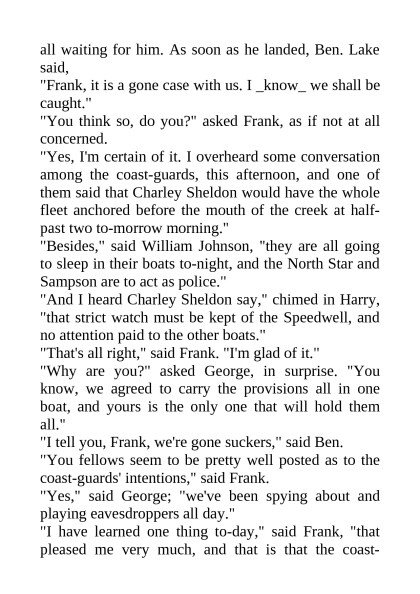 all waiting for him. As soon as he landed, Ben. Lake said,
"Frank, it is a gone case with us. I _know_ we shall be caught."
"You think so, do you?" asked Frank, as if not at all concerned.
"Yes, I'm certain of it. I overheard some conversation among the coast-guards, this afternoon, and one of them said that Charley Sheldon would have the whole fleet anchored before the mouth of the creek at half-past two to-morrow morning."
"Besides," said William Johnson, "they are all going to sleep in their boats to-night, and the North Star and Sampson are to act as police."
"And I heard Charley Sheldon say," chimed in Harry, "that strict watch must be kept of the Speedwell, and no attention paid to the other boats."
"That's all right," said Frank. "I'm glad of it."
"Why are you?" asked George, in surprise. "You know, we agreed to carry the provisions all in one boat, and yours is the only one that will hold them all."
"I tell you, Frank, we're gone suckers," said Ben.
"You fellows seem to be pretty well posted as to the coast-guards' intentions," said Frank.
"Yes," said George; "we've been spying about and playing eavesdroppers all day."
"I have learned one thing to-day," said Frank, "that pleased me very much, and that is that the coast-